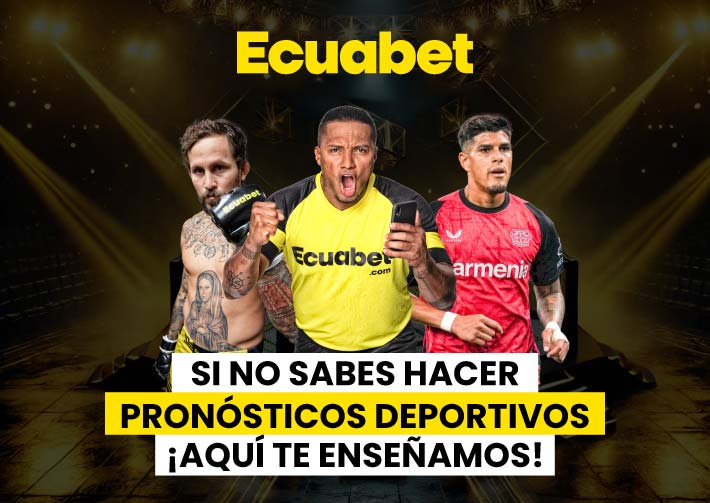 Ecuabet

Ecuabet

Ecuabet
.com

armenia

SI NO SABES HACER
PRONÓSTICOS DEPORTIVOS
¡AQUÍ TE ENSEÑAMOS!